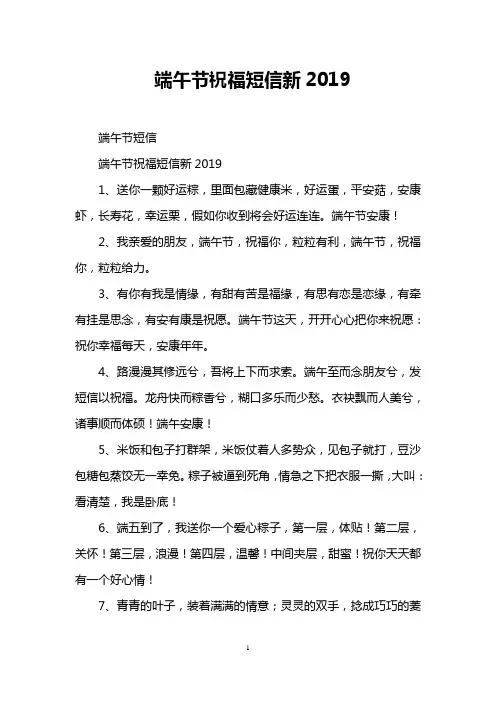 端午节祝福短信新 2019

端午节短信

端午节祝福短信新 2019

1、送你一颗好运粽，里面包藏健康米，好运蛋，平安菇，安康虾，长寿花，幸运栗，假如你收到将会好运连连。端午节安康！

2、我亲爱的朋友，端午节，祝福你，粒粒有利，端午节，祝福你，粒粒给力。

3、有你有我是情缘，有甜有苦是福缘，有思有恋是恋缘，有牵有挂是思念，有安有康是祝愿。端午节这天，开开心心把你来祝愿：祝你幸福每天，安康年年。

4、路漫漫其修远兮，吾将上下而求索。端午至而念朋友兮，发短信以祝福。龙舟快而粽香兮，糊口多乐而少愁。衣袂飘而人美兮，诸事顺而体硕！端午安康！

5、米饭和包子打群架，米饭仗着人多势众，见包子就打，豆沙包糖包蒸饺无一幸免。粽子被逼到死角，情急之下把衣服一撕，大叫：看清楚，我是卧底！

6、端五到了，我送你一个爱心粽子，第一层，体贴！第二层，关怀！第三层，浪漫！第四层，温馨！中间夹层，甜蜜！祝你天天都有一个好心情！

7、青青的叶子，装着满满的情意；灵灵的双手，捻成巧巧的菱

1